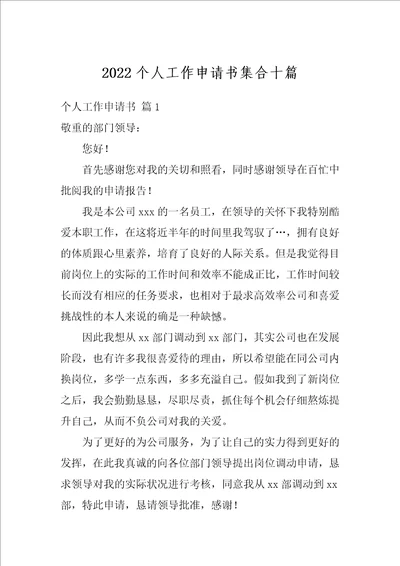 2022个人工作申请书集合十篇

个人工作申请书 篇1

敬重的部门领导：

您好！

首先感谢您对我的关切和照看，同时感谢领导在百忙中批阅我的申请报告！

我是本公司xxx的一名员工，在领导的关怀下我特别酷爱本职工作，在这将近半年的时间里我驾驭了…，拥有良好的体质跟心里素养，培育了良好的人际关系。但是我觉得目前岗位上的实际的工作时间和效率不能成正比，工作时间较长而没有相应的任务要求，也相对于最求高效率公司和喜爱挑战性的本人来说的确是一种缺憾。

因此我想从xx部门调动到xx部门，其实公司也在发展阶段，也有许多我很喜爱待的理由，所以希望能在同公司内换岗位，多学一点东西，多多充溢自己。假如我到了新岗位之后，我会勤勤恳恳，尽职尽责，抓住每个机会仔细熬炼提升自己，从而不负公司对我的关爱。

为了更好的为公司服务，为了让自己的实力得到更好的发挥，在此我真诚的向各位部门领导提出岗位调动申请，恳求领导对我的实际状况进行考核，同意我从xx部调动到xx部，特此申请，恳请领导批准，感谢！